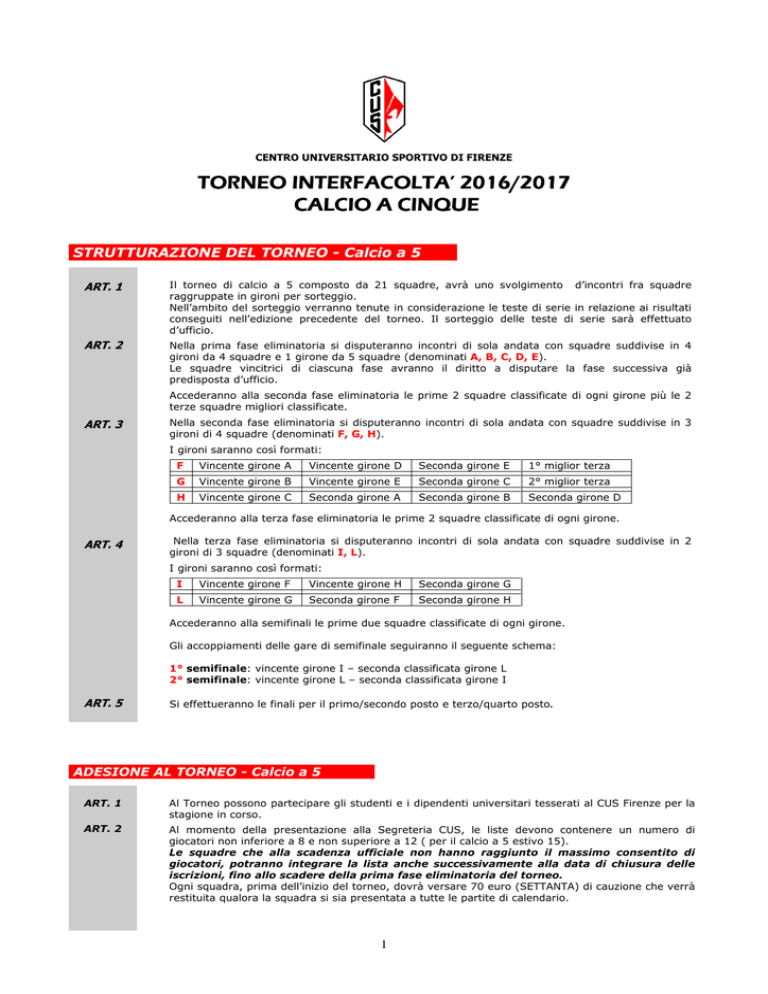 CUS

CENTRO UNIVERSITARIO SPORTIVO DI FIRENZE

TORNEO INTERFACOLTA' 2016/2017
CALCIO A CINQUE

STRUTTURAZIONE DEL TORNEO - Calcio a 5

ART. 1

Il torneo di calcio a 5 composto da 21 squadre, avrà uno svolgimento d'incontri fra squadre raggruppate in gironi per sorteggio.
Nell'ambito del sorteggio verranno tenute in considerazione le teste di serie in relazione ai risultati conseguiti nell'edizione precedente del torneo. Il sorteggio delle teste di serie sarà effettuato d'ufficio.

ART. 2

Nella prima fase eliminatoria si disputeranno incontri di sola andata con squadre suddivise in 4 gironi da 4 squadre e 1 girone da 5 squadre (denominati A, B, C, D, E).
Le squadre vincitrici di ciascuna fase avranno il diritto a disputare la fase successiva già predisposta d'ufficio.

Accederanno alla seconda fase eliminatoria le prime 2 squadre classificate di ogni girone più le 2 terze squadre migliori classificate.

ART. 3

Nella seconda fase eliminatoria si disputeranno incontri di sola andata con squadre suddivise in 3 gironi di 4 squadre (denominati F, G, H).

I gironi saranno così formati:

| F | Vincente girone A | Vincente girone D | Seconda girone E | 1° miglior terza |
|---|---|---|---|---|
| G | Vincente girone B | Vincente girone E | Seconda girone C | 2° miglior terza |
| H | Vincente girone C | Seconda girone A | Seconda girone B | Seconda girone D |

Accederanno alla terza fase eliminatoria le prime 2 squadre classificate di ogni girone.

ART. 4

Nella terza fase eliminatoria si disputeranno incontri di sola andata con squadre suddivise in 2 gironi di 3 squadre (denominati I, L).

I gironi saranno così formati:

| I | Vincente girone F | Vincente girone H | Seconda girone G |
|---|---|---|---|
| L | Vincente girone G | Seconda girone F | Seconda girone H |

Accederanno alla semifinali le prime due squadre classificate di ogni girone.

Gli accoppiamenti delle gare di semifinale seguiranno il seguente schema:

1° semifinale: vincente girone I – seconda classificata girone L
2° semifinale: vincente girone L – seconda classificata girone I

ART. 5

Si effettueranno le finali per il primo/secondo posto e terzo/quarto posto.

ADESIONE AL TORNEO - Calcio a 5

ART. 1

Al Torneo possono partecipare gli studenti e i dipendenti universitari tesserati al CUS Firenze per la stagione in corso.

ART. 2

Al momento della presentazione alla Segreteria CUS, le liste devono contenere un numero di giocatori non inferiore a 8 e non superiore a 12 ( per il calcio a 5 estivo 15).
Le squadre che alla scadenza ufficiale non hanno raggiunto il massimo consentito di giocatori, potranno integrare la lista anche successivamente alla data di chiusura delle iscrizioni, fino allo scadere della prima fase eliminatoria del torneo.
Ogni squadra, prima dell'inizio del torneo, dovrà versare 70 euro (SETTANTA) di cauzione che verrà restituita qualora la squadra si sia presentata a tutte le partite di calendario.

1